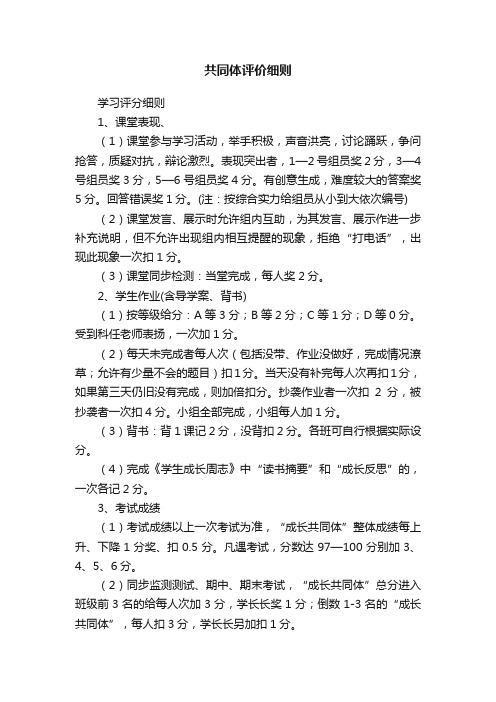 共同体评价细则

学习评分细则

1、课堂表现、

（1）课堂参与学习活动，举手积极，声音洪亮，讨论踊跃，争问抢答，质疑对抗，辩论激烈。表现突出者，1—2号组员奖2分，3—4号组员奖3分，5—6号组员奖4分。有创意生成，难度较大的答案奖5分。回答错误奖1分。(注：按综合实力给组员从小到大依次编号)

（2）课堂发言、展示时允许组内互助，为其发言、展示作进一步补充说明，但不允许出现组内相互提醒的现象，拒绝“打电话”，出现此现象一次扣1分。

（3）课堂同步检测：当堂完成，每人奖2分。

2、学生作业(含导学案、背书)

（1）按等级给分：A等3分；B等2分；C等1分；D等0分。受到科任老师表扬，一次加1分。

（2）每天未完成者每人次（包括没带、作业没做好，完成情况潦草；允许有少量不会的题目）扣1分。当天没有补完每人次再扣1分，如果第三天仍旧没有完成，则加倍扣分。抄袭作业者一次扣 2 分，被抄袭者一次扣4分。小组全部完成，小组每人加1分。

（3）背书：背1课记2分，没背扣2分。各班可自行根据实际设分。

（4）完成《学生成长周志》中“读书摘要”和“成长反思”的，一次各记2分。

3、考试成绩

（1）考试成绩以上一次考试为准，“成长共同体”整体成绩每上升、下降1分奖、扣0.5分。凡遇考试，分数达97—100分别加3、4、5、6分。

（2）同步监测测试、期中、期末考试，“成长共同体”总分进入班级前3名的给每人次加3分，学长长奖1分；倒数1-3名的“成长共同体”，每人扣3分，学长长另加扣1分。